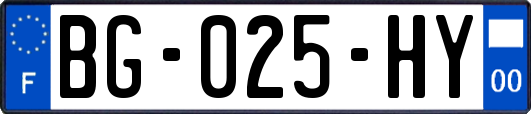 F

BG-025-HY

00